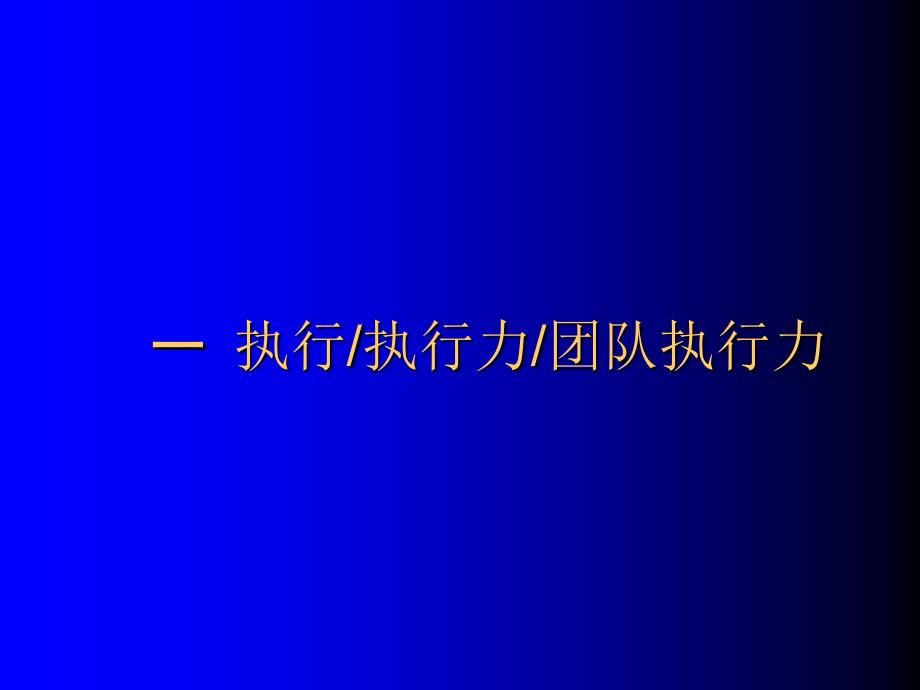 一 执行/执行力/团队执行力